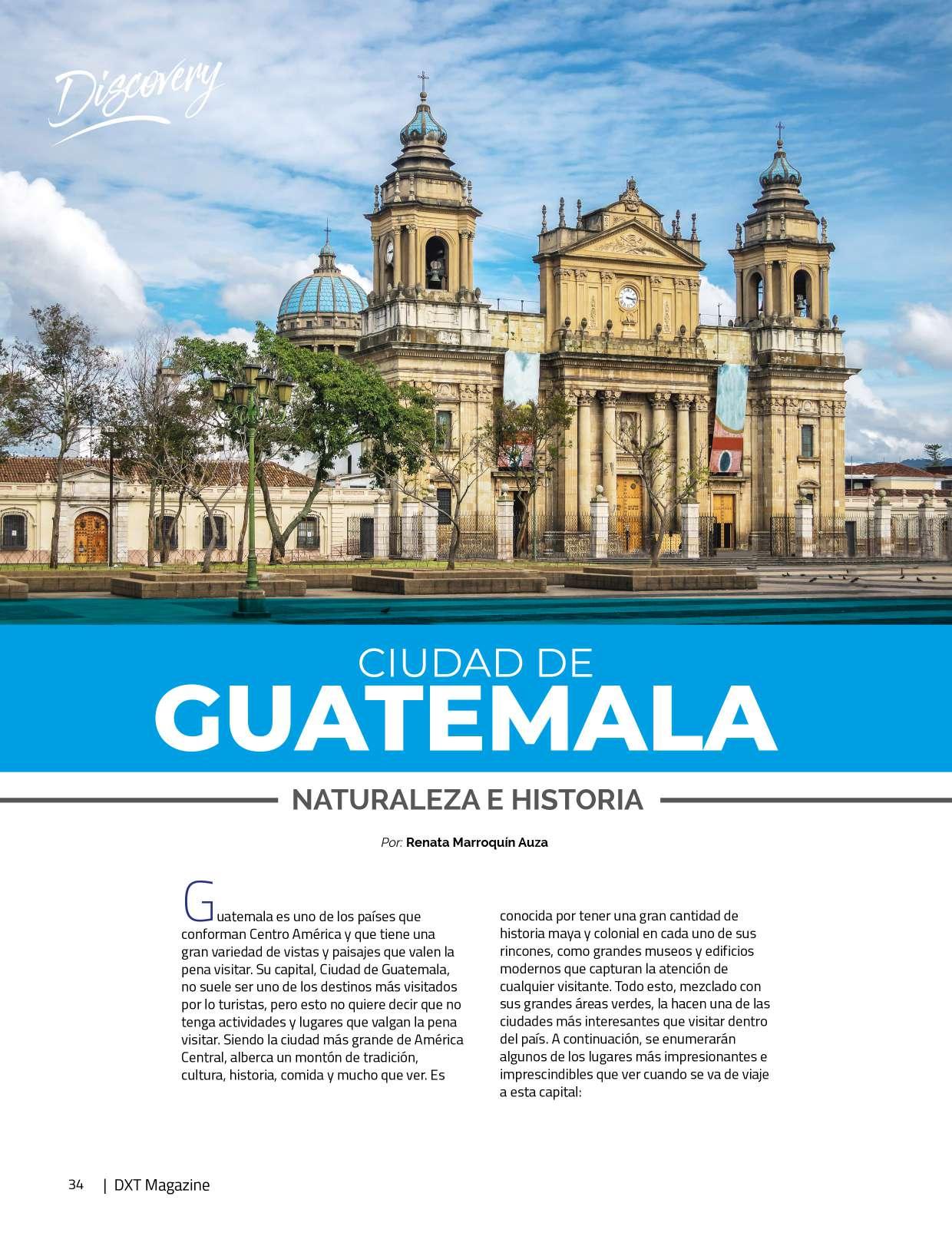 Discovery

CIUDAD DE
GUATEMALA

NATURALEZA E HISTORIA

Por: Renata Marroquín Auza

Guatemala es uno de los países que conforman Centro América y que tiene una gran variedad de vistas y paisajes que valen la pena visitar. Su capital, Ciudad de Guatemala, no suele ser uno de los destinos más visitados por lo turistas, pero esto no quiere decir que no tenga actividades y lugares que valgan la pena visitar. Siendo la ciudad más grande de América Central, alberca un montón de tradición, cultura, historia, comida y mucho que ver. Es conocida por tener una gran cantidad de historia maya y colonial en cada uno de sus rincones, como grandes museos y edificios modernos que capturan la atención de cualquier visitante. Todo esto, mezclado con sus grandes áreas verdes, la hacen una de las ciudades más interesantes que visitar dentro del país. A continuación, se enumerarán algunos de los lugares más impresionantes e imprescindibles que ver cuando se va de viaje a esta capital:

34 | DXT Magazine